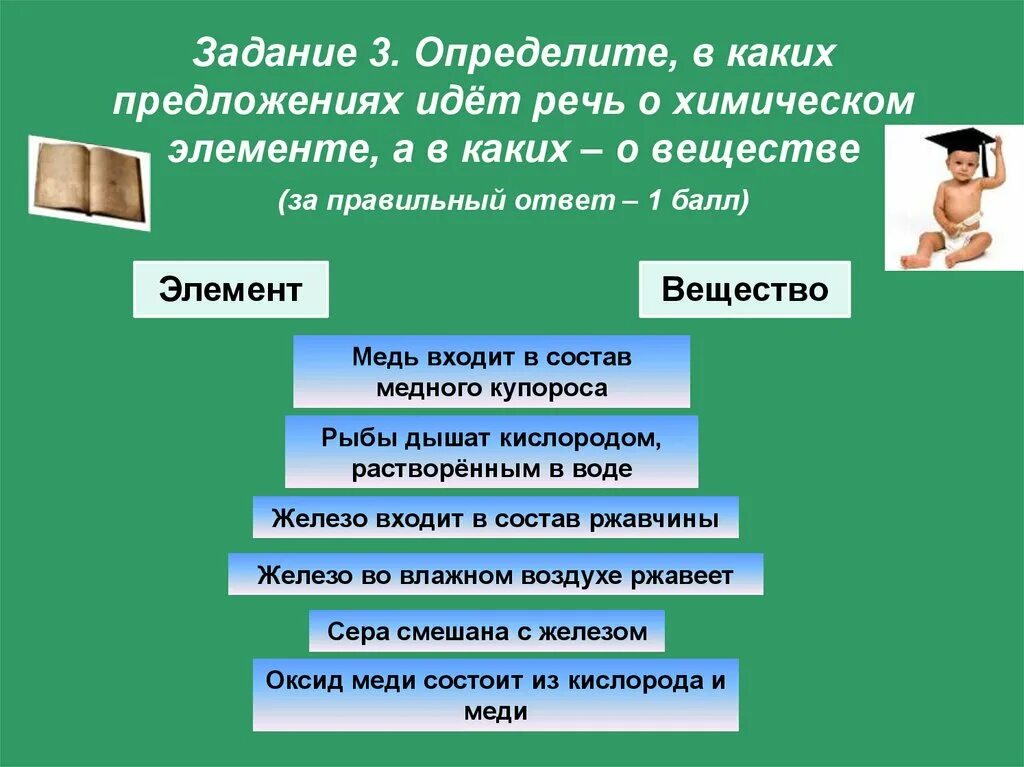 Задание 3. Определите, в каких предложениях идёт речь о химическом элементе, а в каких – о веществе

(за правильный ответ – 1 балл)

Элемент

Вещество

Медь входит в состав медного купороса

Рыбы дышат кислородом, растворённым в воде

Железо входит в состав ржавчины

Железо во влажном воздухе ржавеет

Сера смешана с железом

Оксид меди состоит из кислорода и меди